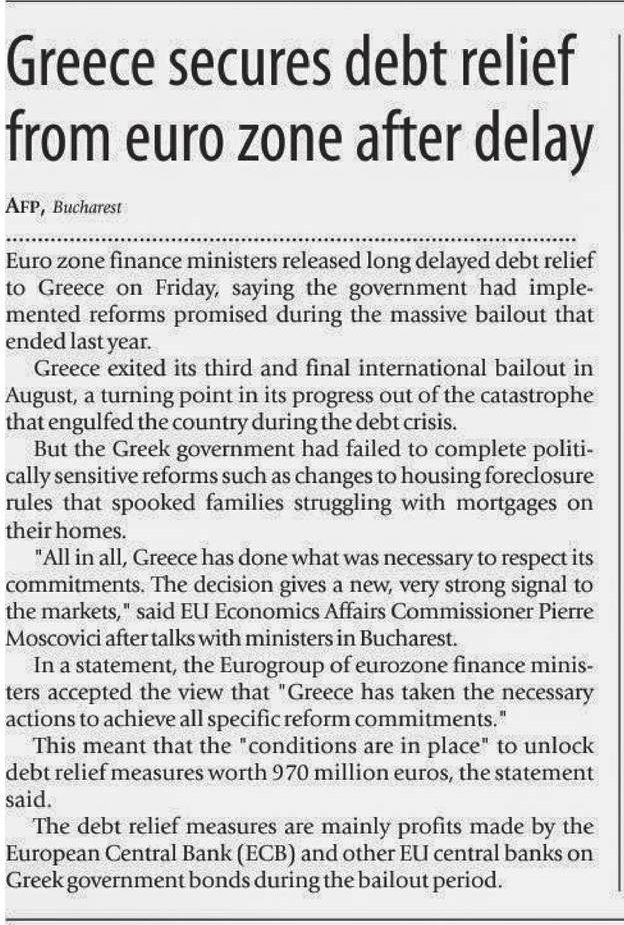 Greece secures debt relief from euro zone after delay

AFP, Bucharest

Euro zone finance ministers released long delayed debt relief to Greece on Friday, saying the government had implemented reforms promised during the massive bailout that ended last year.

Greece exited its third and final international bailout in August, a turning point in its progress out of the catastrophe that engulfed the country during the debt crisis.

But the Greek government had failed to complete politically sensitive reforms such as changes to housing foreclosure rules that spooked families struggling with mortgages on their homes.

"All in all, Greece has done what was necessary to respect its commitments. The decision gives a new, very strong signal to the markets," said EU Economics Affairs Commissioner Pierre Moscovici after talks with ministers in Bucharest.

In a statement, the Eurogroup of eurozone finance ministers accepted the view that "Greece has taken the necessary actions to achieve all specific reform commitments."

This meant that the "conditions are in place" to unlock debt relief measures worth 970 million euros, the statement said.

The debt relief measures are mainly profits made by the European Central Bank (ECB) and other EU central banks on Greek government bonds during the bailout period.